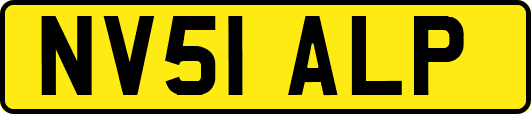 NV51 ALP